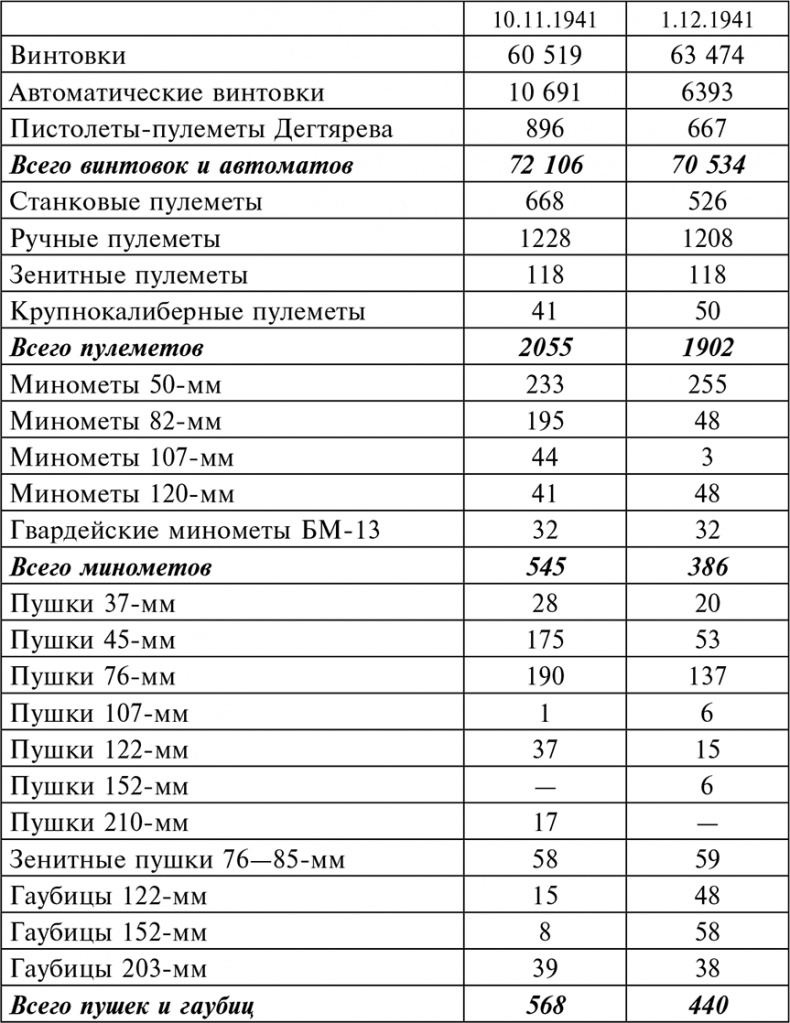 |  | 10.11.1941 | 1.12.1941 |
|---|---|---|
| Винтовки | 60 519 | 63 474 |
| Автоматические винтовки | 10 691 | 6393 |
| Пистолеты-пулеметы Дегтярева | 896 | 667 |
| ***Всего винтовок и автоматов*** | ***72 106*** | ***70 534*** |
| Станковые пулеметы | 668 | 526 |
| Ручные пулеметы | 1228 | 1208 |
| Зенитные пулеметы | 118 | 118 |
| Крупнокалиберные пулеметы | 41 | 50 |
| ***Всего пулеметов*** | ***2055*** | ***1902*** |
| Минометы 50-мм | 233 | 255 |
| Минометы 82-мм | 195 | 48 |
| Минометы 107-мм | 44 | 3 |
| Минометы 120-мм | 41 | 48 |
| Гвардейские минометы БМ-13 | 32 | 32 |
| ***Всего минометов*** | ***545*** | ***386*** |
| Пушки 37-мм | 28 | 20 |
| Пушки 45-мм | 175 | 53 |
| Пушки 76-мм | 190 | 137 |
| Пушки 107-мм | 1 | 6 |
| Пушки 122-мм | 37 | 15 |
| Пушки 152-мм | — | 6 |
| Пушки 210-мм | 17 | — |
| Зенитные пушки 76—85-мм | 58 | 59 |
| Гаубицы 122-мм | 15 | 48 |
| Гаубицы 152-мм | 8 | 58 |
| Гаубицы 203-мм | 39 | 38 |
| ***Всего пушек и гаубиц*** | ***568*** | ***440*** |